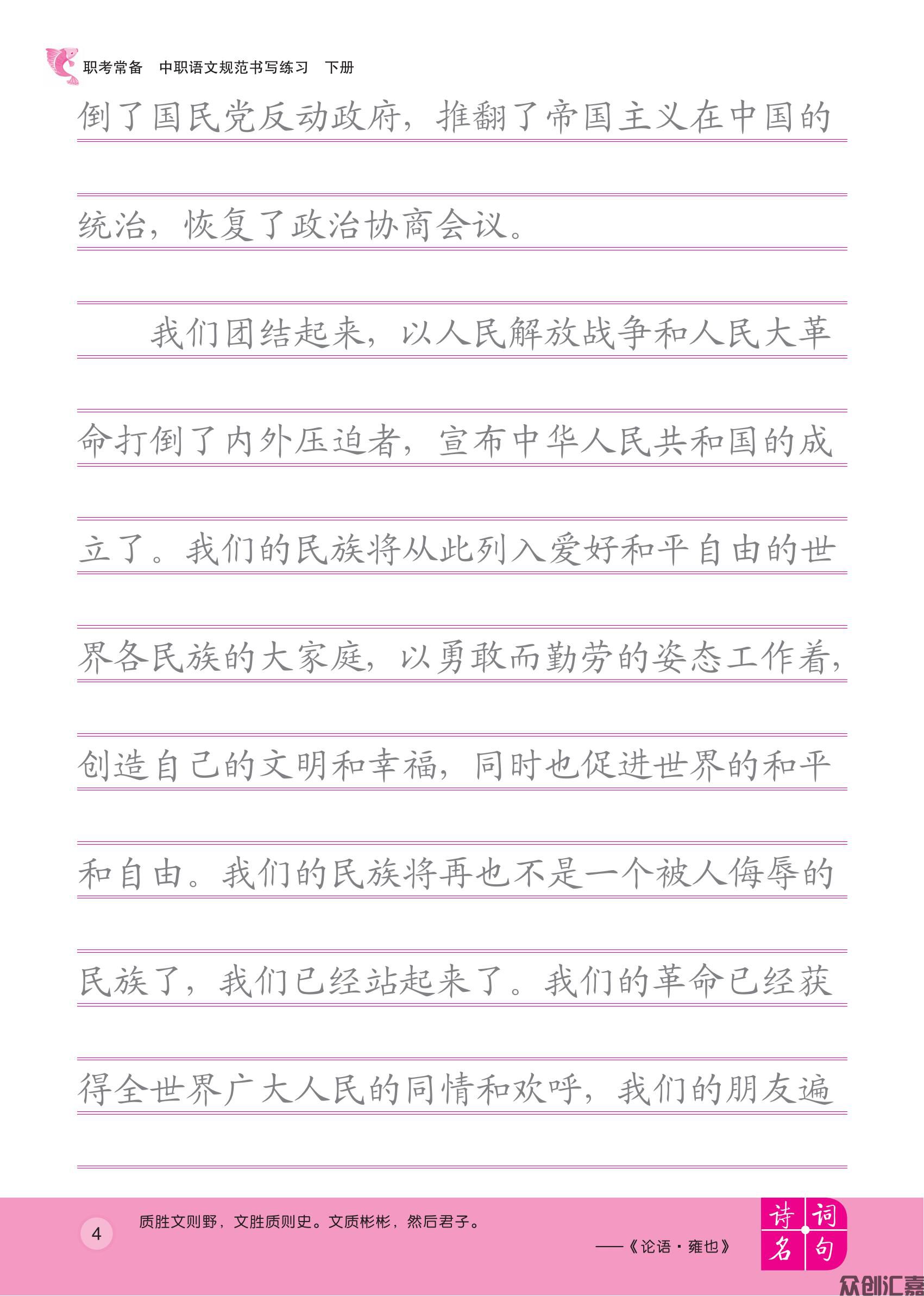 职考常备　中职语文规范书写练习　下册

倒了国民党反动政府，推翻了帝国主义在中国的统治，恢复了政治协商会议。

我们团结起来，以人民解放战争和人民大革命打倒了内外压迫者，宣布中华人民共和国的成立了。我们的民族将从此列入爱好和平自由的世界各民族的大家庭，以勇敢而勤劳的姿态工作着，创造自己的文明和幸福，同时也促进世界的和平和自由。我们的民族将再也不是一个被人侮辱的民族了，我们已经站起来了。我们的革命已经获得全世界广大人民的同情和欢呼，我们的朋友遍

4

质胜文则野，文胜质则史。文质彬彬，然后君子。

——《论语·雍也》

诗词名句

众创汇嘉